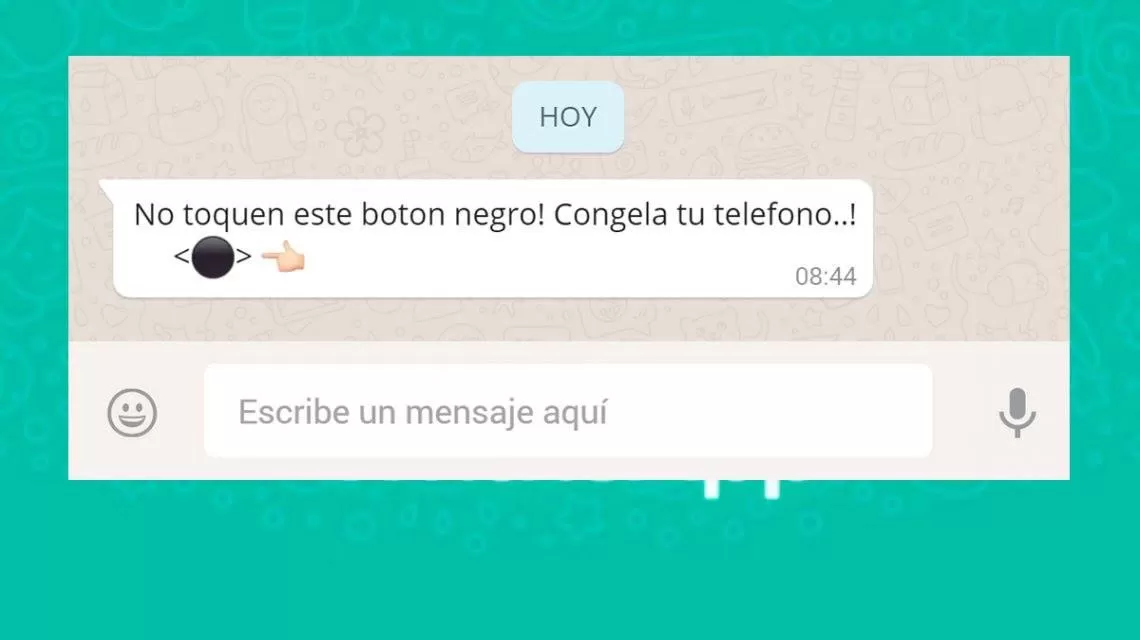 HOY

No toquen este boton negro! Congela tu telefono..!
<⚫> 👈
08:44

Escribe un mensaje aquí